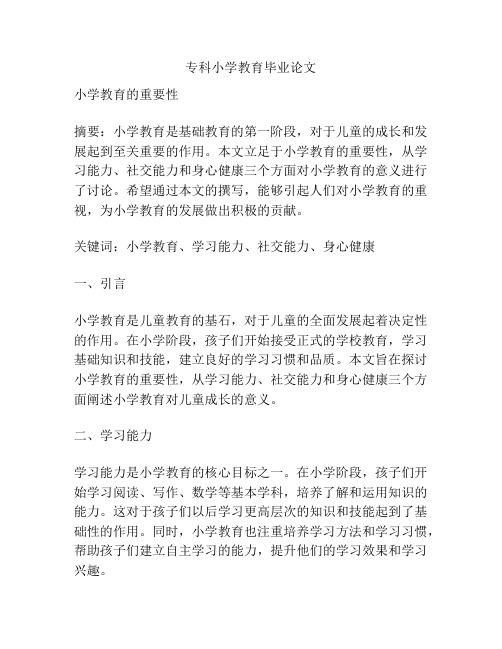 专科小学教育毕业论文

小学教育的重要性

摘要：小学教育是基础教育的第一阶段，对于儿童的成长和发展起到至关重要的作用。本文立足于小学教育的重要性，从学习能力、社交能力和身心健康三个方面对小学教育的意义进行了讨论。希望通过本文的撰写，能够引起人们对小学教育的重视，为小学教育的发展做出积极的贡献。

关键词：小学教育、学习能力、社交能力、身心健康

一、引言

小学教育是儿童教育的基石，对于儿童的全面发展起着决定性的作用。在小学阶段，孩子们开始接受正式的学校教育，学习基础知识和技能，建立良好的学习习惯和品质。本文旨在探讨小学教育的重要性，从学习能力、社交能力和身心健康三个方面阐述小学教育对儿童成长的意义。

二、学习能力

学习能力是小学教育的核心目标之一。在小学阶段，孩子们开始学习阅读、写作、数学等基本学科，培养了解和运用知识的能力。这对于孩子们以后学习更高层次的知识和技能起到了基础性的作用。同时，小学教育也注重培养学习方法和学习习惯，帮助孩子们建立自主学习的能力，提升他们的学习效果和学习兴趣。